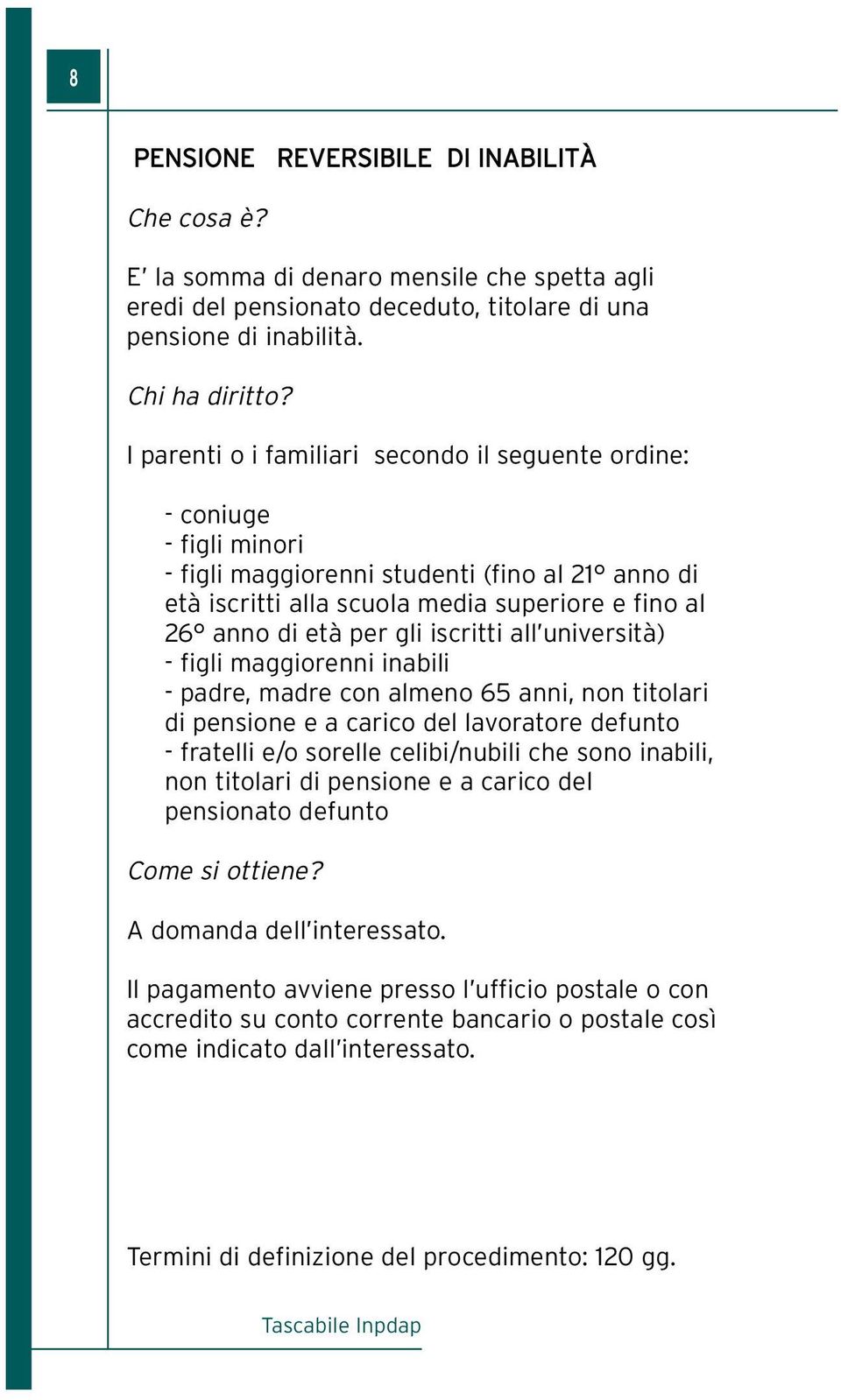 8

PENSIONE REVERSIBILE DI INABILITÀ

Che cosa è?

E' la somma di denaro mensile che spetta agli eredi del pensionato deceduto, titolare di una pensione di inabilità.

Chi ha diritto?

I parenti o i familiari secondo il seguente ordine:

- coniuge
- figli minori
- figli maggiorenni studenti (fino al 21° anno di età iscritti alla scuola media superiore e fino al 26° anno di età per gli iscritti all'università)
- figli maggiorenni inabili
- padre, madre con almeno 65 anni, non titolari di pensione e a carico del lavoratore defunto
- fratelli e/o sorelle celibi/nubili che sono inabili, non titolari di pensione e a carico del pensionato defunto

Come si ottiene?

A domanda dell'interessato.

Il pagamento avviene presso l'ufficio postale o con accredito su conto corrente bancario o postale così come indicato dall'interessato.

Termini di definizione del procedimento: 120 gg.

Tascabile Inpdap